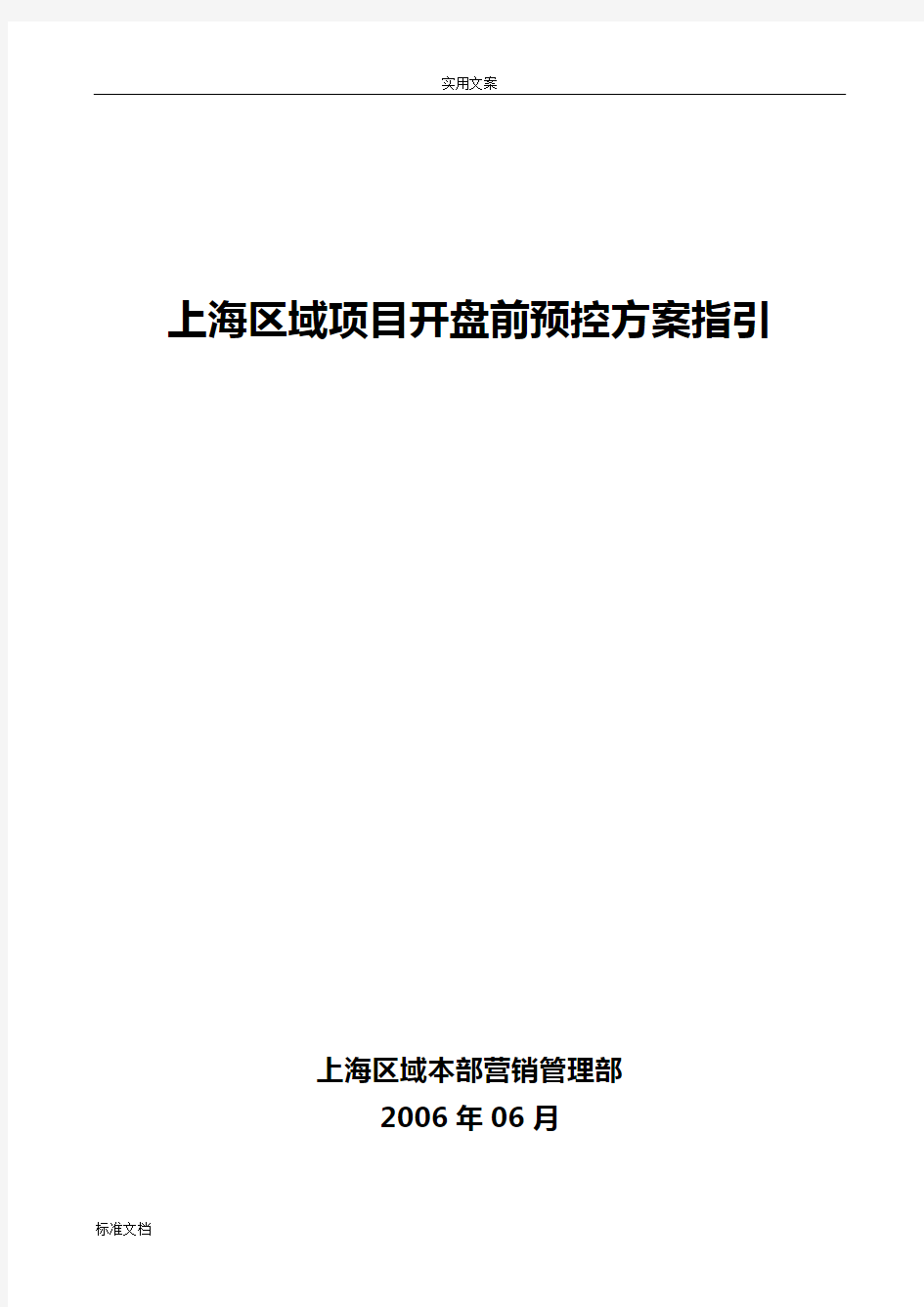 实用文案

上海区域项目开盘前预控方案指引

上海区域本部营销管理部

2006 年 06 月

标准文档